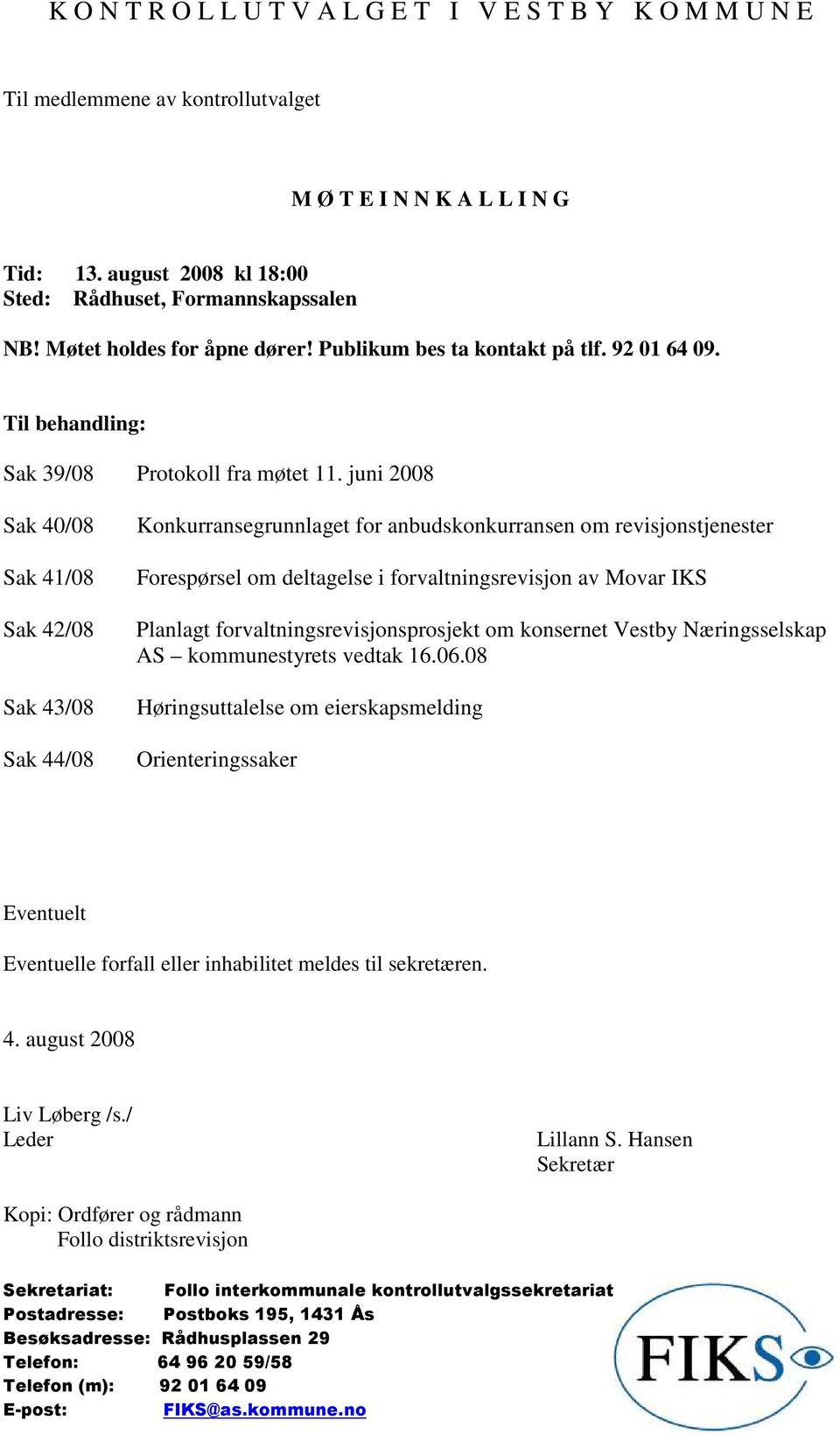 K O N T R O L L U T V A L G E T I V E S T B Y K O M M U N E

Til medlemmene av kontrollutvalget

M Ø T E I N N K A L L I N G

Tid: 13. august 2008 kl 18:00
Sted: Rådhuset, Formannskapssalen

NB! Møtet holdes for åpne dører! Publikum bes ta kontakt på tlf. 92 01 64 09.

Til behandling:

Sak 39/08 Protokoll fra møtet 11. juni 2008

Sak 40/08 Konkurransegrunnlaget for anbudskonkurransen om revisjonstjenester

Sak 41/08 Forespørsel om deltagelse i forvaltningsrevisjon av Movar IKS

Sak 42/08 Planlagt forvaltningsrevisjonsprosjekt om konsernet Vestby Næringsselskap AS – kommunestyrets vedtak 16.06.08

Sak 43/08 Høringsuttalelse om eierskapsmelding

Sak 44/08 Orienteringssaker

Eventuelt

Eventuelle forfall eller inhabilitet meldes til sekretæren.

4. august 2008

Liv Løberg /s./
Leder

Lillann S. Hansen
Sekretær

Kopi: Ordfører og rådmann
Follo distriktsrevisjon

Sekretariat: Follo interkommunale kontrollutvalgssekretariat
Postadresse: Postboks 195, 1431 Ås
Besøksadresse: Rådhusplassen 29
Telefon: 64 96 20 59/58
Telefon (m): 92 01 64 09
E-post: FIKS@as.kommune.no

FIKS